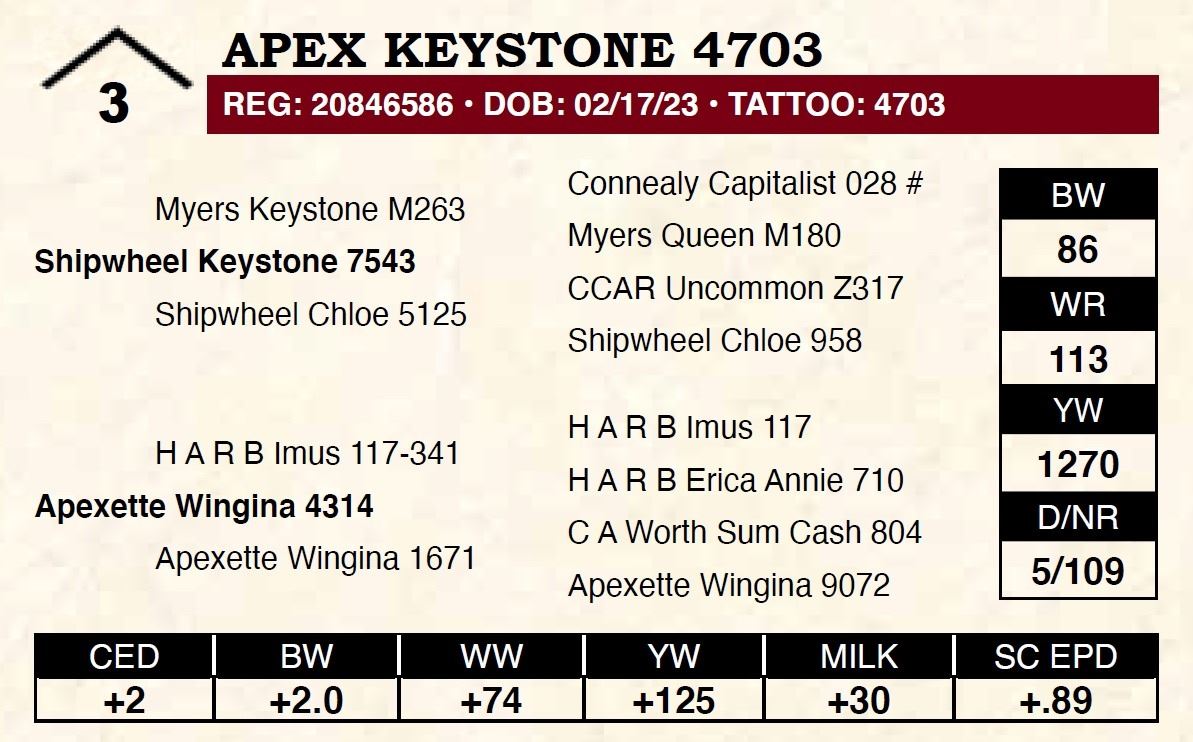 3

APEX KEYSTONE 4703

REG: 20846586 • DOB: 02/17/23 • TATTOO: 4703

Myers Keystone M263
Shipwheel Keystone 7543
Shipwheel Chloe 5125

H A R B Imus 117-341
Apexette Wingina 4314
Apexette Wingina 1671

Connealy Capitalist 028 #
Myers Queen M180
CCAR Uncommon Z317
Shipwheel Chloe 958

H A R B Imus 117
H A R B Erica Annie 710
C A Worth Sum Cash 804
Apexette Wingina 9072

BW
86
WR
113
YW
1270
D/NR
5/109

| CED | BW | WW | YW | MILK | SC EPD |
|---|---|---|---|---|---|
| +2 | +2.0 | +74 | +125 | +30 | +.89 |